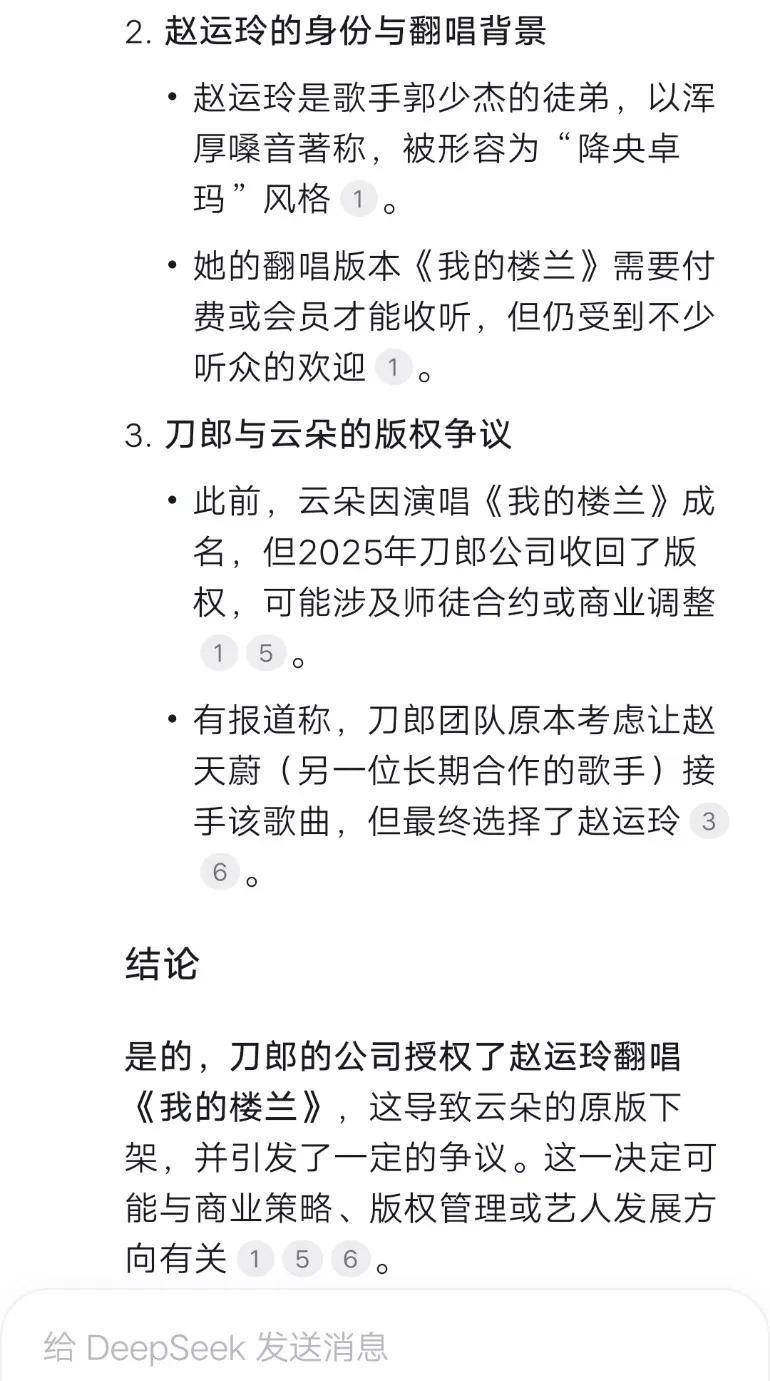 2. 赵运玲的身份与翻唱背景

• 赵运玲是歌手郭少杰的徒弟，以浑厚嗓音著称，被形容为“降央卓玛”风格 1 。

• 她的翻唱版本《我的楼兰》需要付费或会员才能收听，但仍受到不少听众的欢迎 1 。

3. 刀郎与云朵的版权争议

• 此前，云朵因演唱《我的楼兰》成名，但2025年刀郎公司收回了版权，可能涉及师徒合约或商业调整 1 5 。

• 有报道称，刀郎团队原本考虑让赵天蔚（另一位长期合作的歌手）接手该歌曲，但最终选择了赵运玲 3 6 。

结论

是的，刀郎的公司授权了赵运玲翻唱《我的楼兰》，这导致云朵的原版下架，并引发了一定的争议。这一决定可能与商业策略、版权管理或艺人发展方向有关 1 5 6 。

给 DeepSeek 发送消息